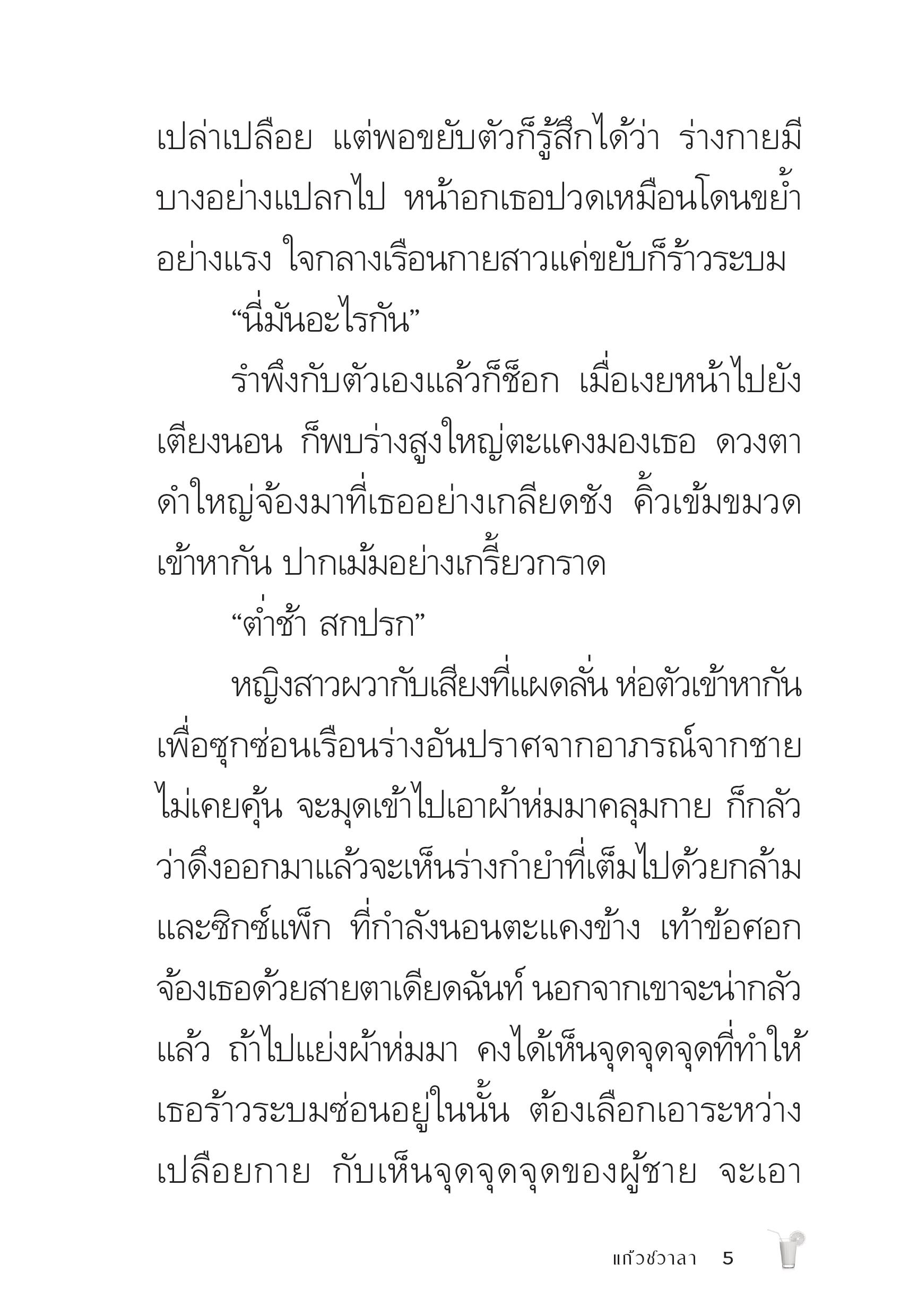 เปล่าเปลือย แต่พอขยับตัวก็รู้สึกได้ว่า ร่างกายมีบางอย่างแปลกไป หน้าอกเธอปวดเหมือนโดนขย้ำอย่างแรง ใจกลางเรือนกายสาวแค่ขยับก็ร้าวระบม

“นี่มันอะไรกัน”

รำพึงกับตัวเองแล้วก็ช็อก เมื่อเงยหน้าไปยังเตียงนอน ก็พบร่างสูงใหญ่ตะแคงมองเธอ ดวงตาดำใหญ่จ้องมาที่เธออย่างเกลียดชัง คิ้วเข้มขมวดเข้าหากัน ปากเม้มอย่างเกรี้ยวกราด

“ต่ำช้า สกปรก”

หญิงสาวผวากับเสียงที่แผดลั่น ห่อตัวเข้าหากันเพื่อซุกซ่อนเรือนร่างอันปราศจากอาภรณ์จากชายไม่เคยคุ้น จะมุดเข้าไปเอาผ้าห่มมาคลุมกาย ก็กลัวว่าดึงออกมาแล้วจะเห็นร่างกำยำที่เต็มไปด้วยกล้ามและซิกซ์แพ็ก ที่กำลังนอนตะแคงข้าง เท้าข้อศอกจ้องเธอด้วยสายตาเดียดฉันท์ นอกจากเขาจะน่ากลัวแล้ว ถ้าไปแย่งผ้าห่มมา คงได้เห็นจุดจุดจุดที่ทำให้เธอร้าวระบมซ่อนอยู่ในนั้น ต้องเลือกเอาระหว่างเปลือยกาย กับเห็นจุดจุดจุดของผู้ชาย จะเอา

แก้วชวาลา 5